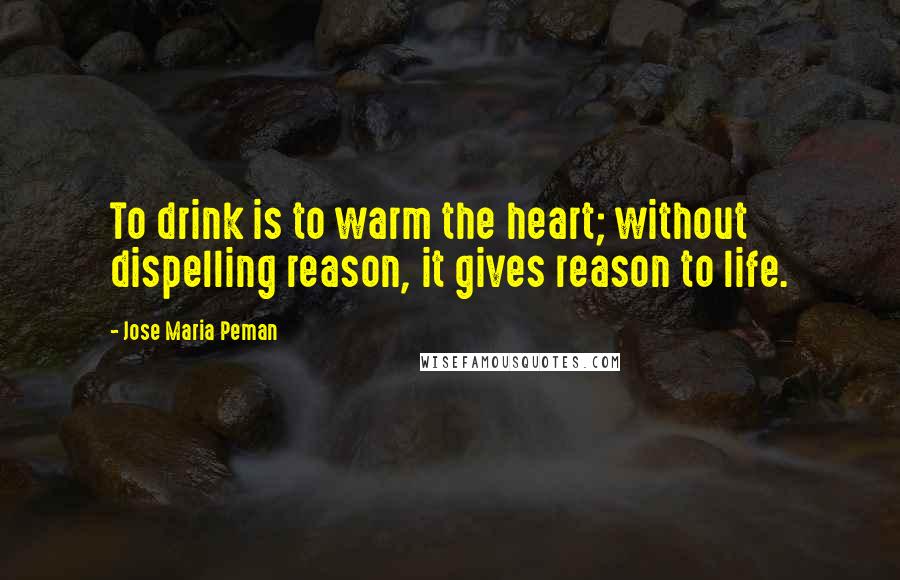 To drink is to warm the heart; without dispelling reason, it gives reason to life.

- Jose Maria Peman

WISEFAMOUSQUOTES.COM